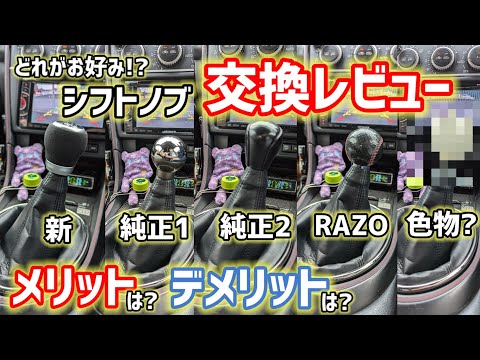 どれがお好み!?
シフトノブ
交換レビュー

新
純正1
純正2
RAZO
色物?

メリットは? デメリットは?